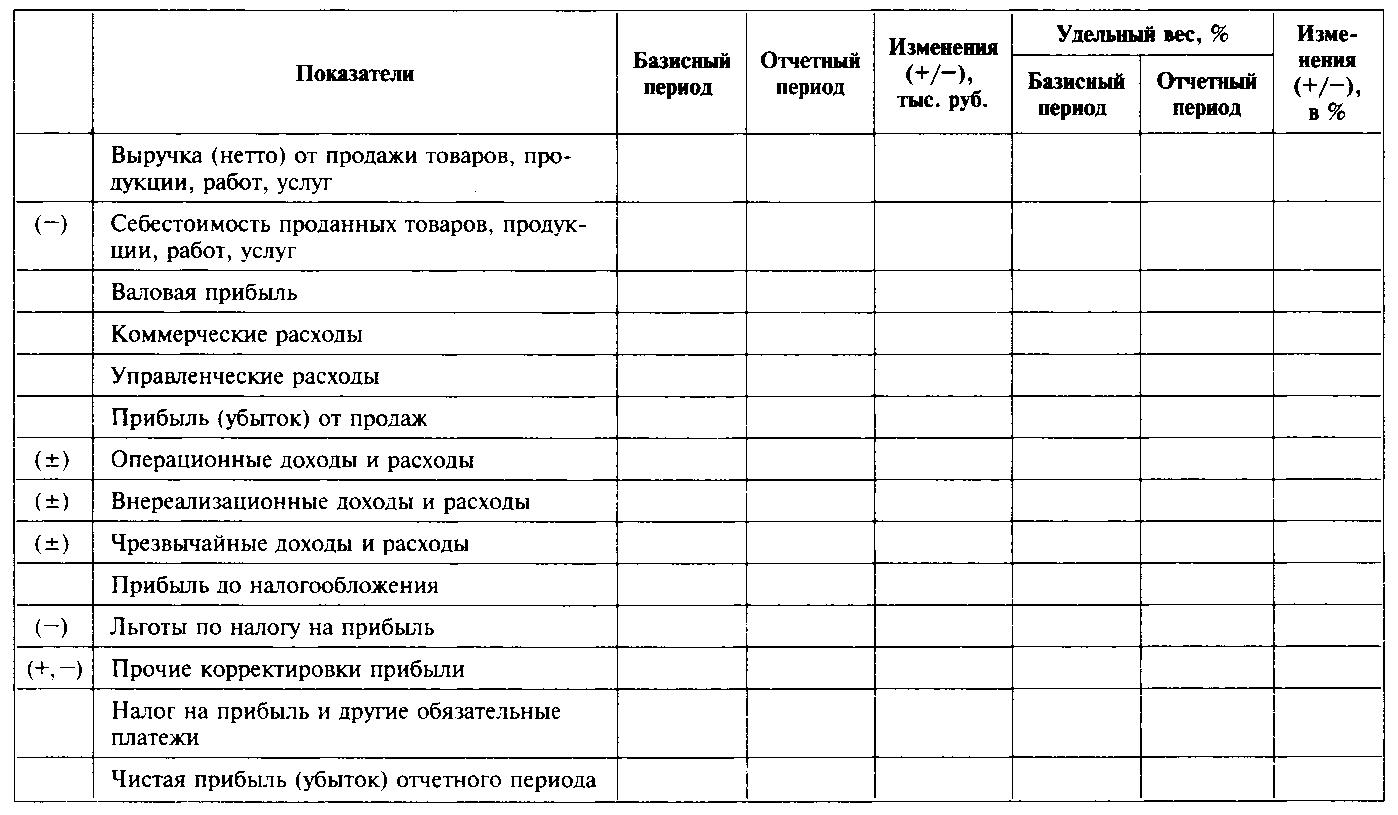 |  | Показатели | Базисный период | Отчетный период | Изменения (+/−), тыс. руб. | Удельный вес, % Базисный период | Удельный вес, % Отчетный период | Изменения (+/−), в % |
|---|---|---|---|---|---|---|---|
|  | Выручка (нетто) от продажи товаров, продукции, работ, услуг |  |  |  |  |  |  |
| (−) | Себестоимость проданных товаров, продукции, работ, услуг |  |  |  |  |  |  |
|  | Валовая прибыль |  |  |  |  |  |  |
|  | Коммерческие расходы |  |  |  |  |  |  |
|  | Управленческие расходы |  |  |  |  |  |  |
|  | Прибыль (убыток) от продаж |  |  |  |  |  |  |
| (±) | Операционные доходы и расходы |  |  |  |  |  |  |
| (±) | Внереализационные доходы и расходы |  |  |  |  |  |  |
| (±) | Чрезвычайные доходы и расходы |  |  |  |  |  |  |
|  | Прибыль до налогообложения |  |  |  |  |  |  |
| (−) | Льготы по налогу на прибыль |  |  |  |  |  |  |
| (+, −) | Прочие корректировки прибыли |  |  |  |  |  |  |
|  | Налог на прибыль и другие обязательные платежи |  |  |  |  |  |  |
|  | Чистая прибыль (убыток) отчетного периода |  |  |  |  |  |  |